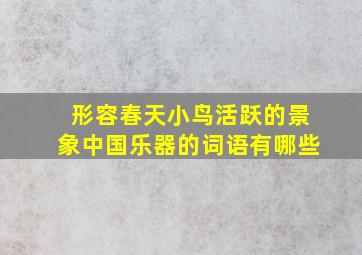 形容春天小鸟活跃的景象中国乐器的词语有哪些